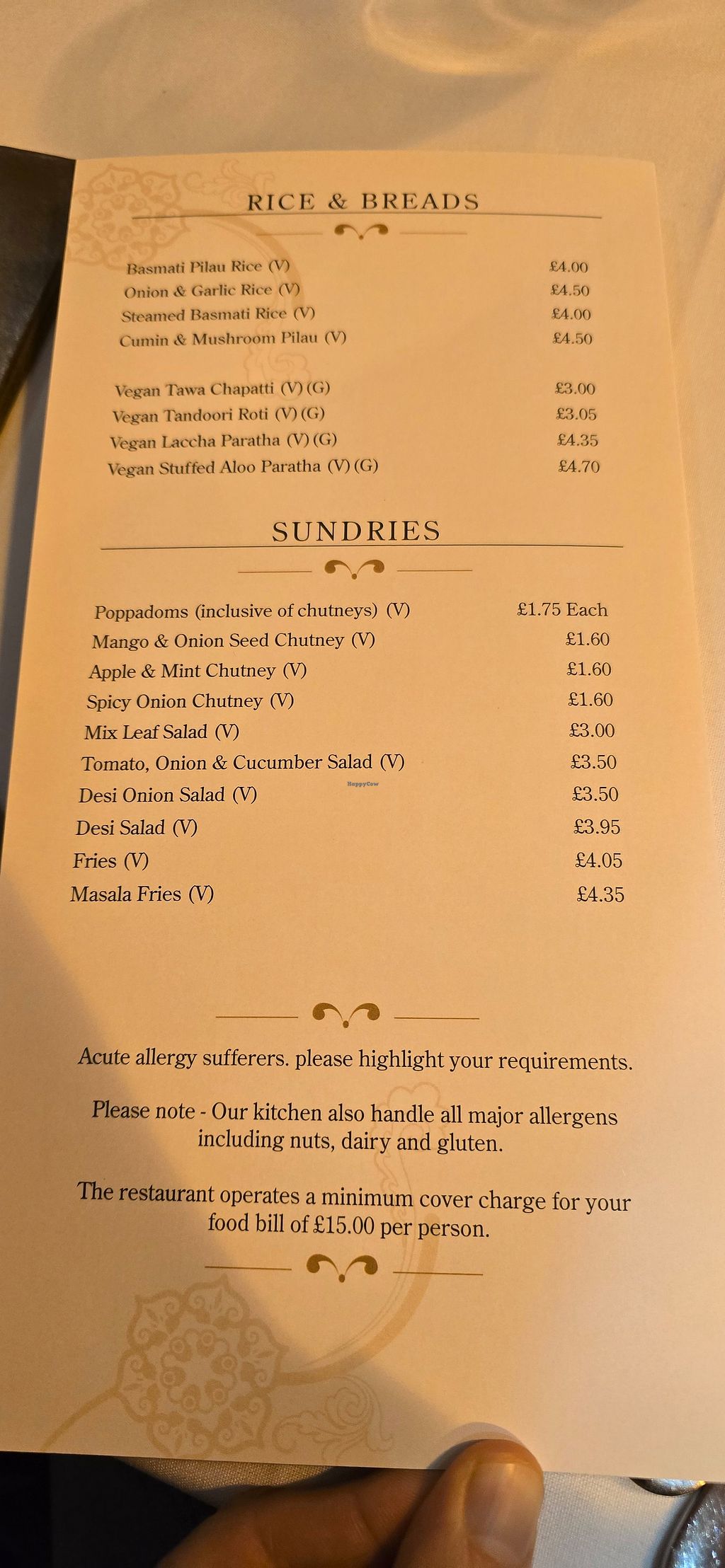 RICE & BREADS

Basmati Pilau Rice (V) £4.00
Onion & Garlic Rice (V) £4.50
Steamed Basmati Rice (V) £4.00
Cumin & Mushroom Pilau (V) £4.50

Vegan Tawa Chapatti (V) (G) £3.00
Vegan Tandoori Roti (V) (G) £3.05
Vegan Laccha Paratha (V) (G) £4.35
Vegan Stuffed Aloo Paratha (V) (G) £4.70

SUNDRIES

Poppadoms (inclusive of chutneys) (V) £1.75 Each
Mango & Onion Seed Chutney (V) £1.60
Apple & Mint Chutney (V) £1.60
Spicy Onion Chutney (V) £1.60
Mix Leaf Salad (V) £3.00
Tomato, Onion & Cucumber Salad (V) £3.50
Desi Onion Salad (V) £3.50
Desi Salad (V) £3.95
Fries (V) £4.05
Masala Fries (V) £4.35

Acute allergy sufferers. please highlight your requirements.

Please note - Our kitchen also handle all major allergens including nuts, dairy and gluten.

The restaurant operates a minimum cover charge for your food bill of £15.00 per person.

HappyCow